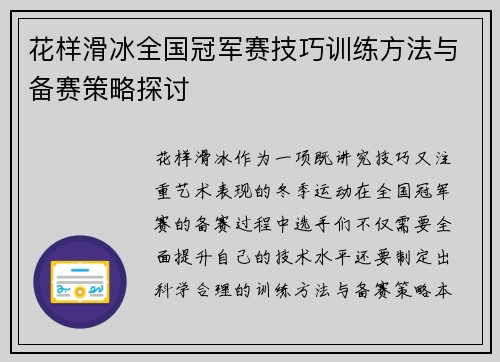 花样滑冰全国冠军赛技巧训练方法与备赛策略探讨

花样滑冰作为一项既讲究技巧又注重艺术表现的冬季运动在全国冠军赛的备赛过程中选手们不仅需要全面提升自己的技术水平还要制定出科学合理的训练方法与备赛策略本